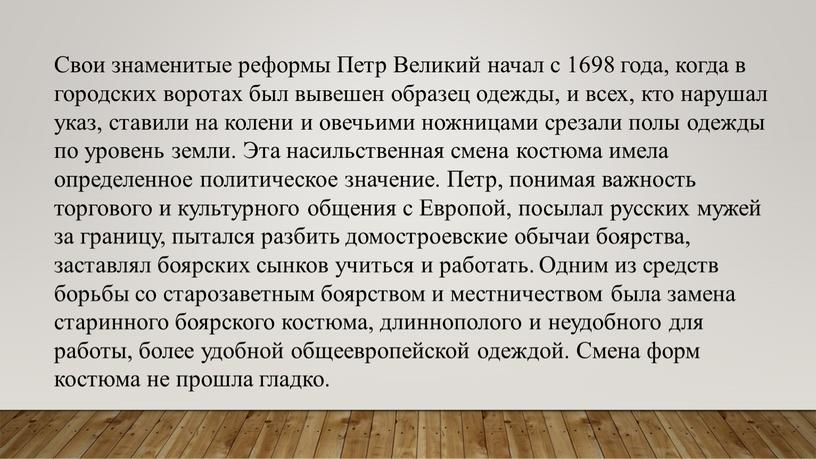 Свои знаменитые реформы Петр Великий начал с 1698 года, когда в городских воротах был вывешен образец одежды, и всех, кто нарушал указ, ставили на колени и овечьими ножницами срезали полы одежды по уровень земли. Эта насильственная смена костюма имела определенное политическое значение. Петр, понимая важность торгового и культурного общения с Европой, посылал русских мужей за границу, пытался разбить домостроевские обычаи боярства, заставлял боярских сынков учиться и работать. Одним из средств борьбы со старозаветным боярством и местничеством была замена старинного боярского костюма, длиннополого и неудобного для работы, более удобной общеевропейской одеждой. Смена форм костюма не прошла гладко.